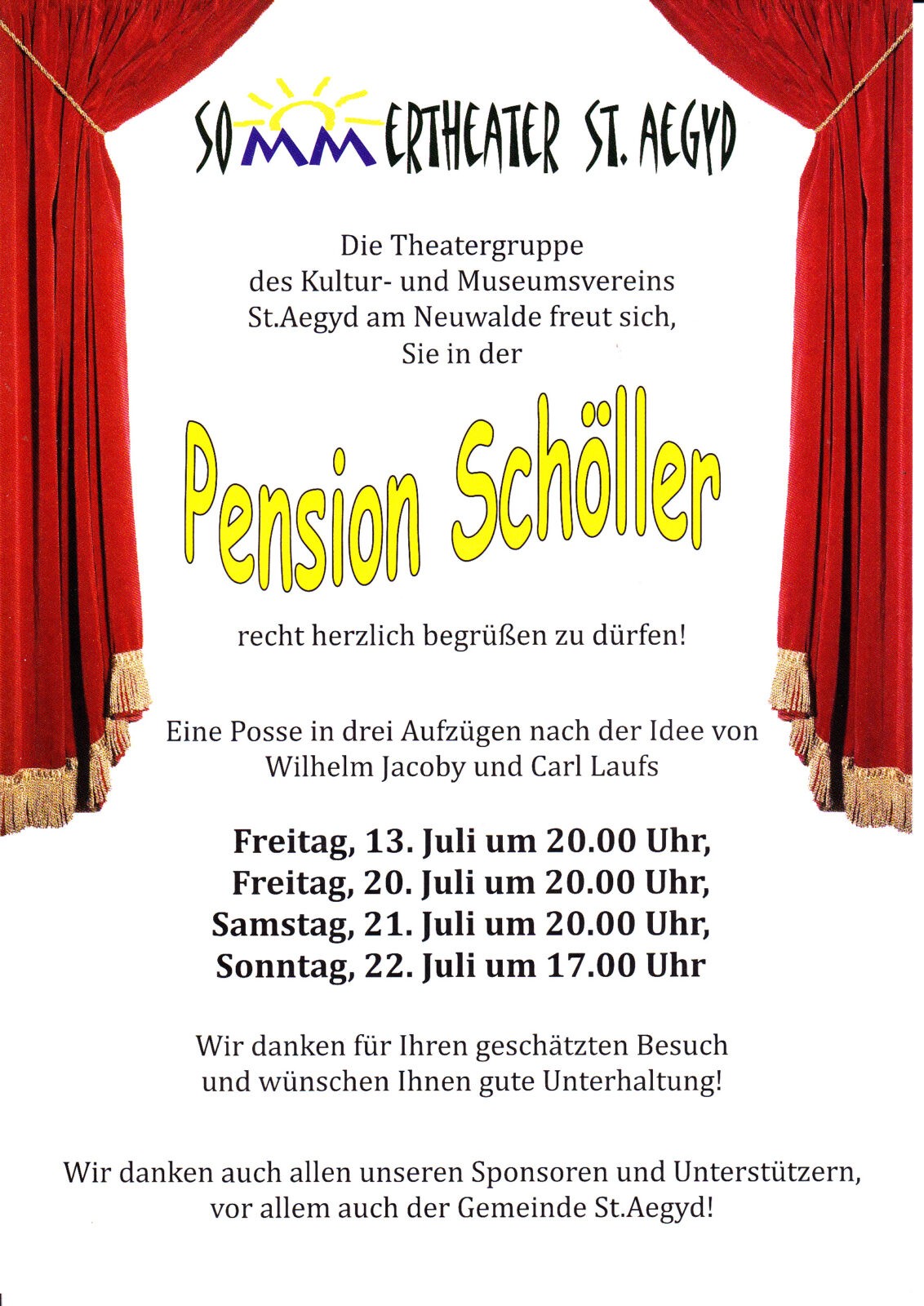 SOMMERTHEATER ST. AEGYD

Die Theatergruppe
des Kultur- und Museumsvereins
St.Aegyd am Neuwalde freut sich,
Sie in der

Pension Schöller

recht herzlich begrüßen zu dürfen!

Eine Posse in drei Aufzügen nach der Idee von
Wilhelm Jacoby und Carl Laufs

Freitag, 13. Juli um 20.00 Uhr,
Freitag, 20. Juli um 20.00 Uhr,
Samstag, 21. Juli um 20.00 Uhr,
Sonntag, 22. Juli um 17.00 Uhr

Wir danken für Ihren geschätzten Besuch
und wünschen Ihnen gute Unterhaltung!

Wir danken auch allen unseren Sponsoren und Unterstützern,
vor allem auch der Gemeinde St.Aegyd!